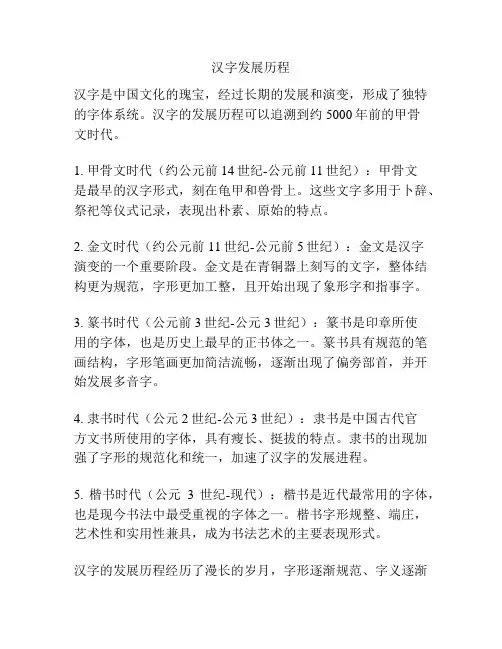 汉字发展历程

汉字是中国文化的瑰宝，经过长期的发展和演变，形成了独特的字体系统。汉字的发展历程可以追溯到约 5000 年前的甲骨文时代。

1. 甲骨文时代（约公元前 14 世纪-公元前 11 世纪）：甲骨文是最早的汉字形式，刻在龟甲和兽骨上。这些文字多用于卜辞、祭祀等仪式记录，表现出朴素、原始的特点。

2. 金文时代（约公元前 11 世纪-公元前 5 世纪）：金文是汉字演变的一个重要阶段。金文是在青铜器上刻写的文字，整体结构更为规范，字形更加工整，且开始出现了象形字和指事字。

3. 篆书时代（公元前 3 世纪-公元 3 世纪）：篆书是印章所使用的字体，也是历史上最早的正书体之一。篆书具有规范的笔画结构，字形笔画更加简洁流畅，逐渐出现了偏旁部首，并开始发展多音字。

4. 隶书时代（公元 2 世纪-公元 3 世纪）：隶书是中国古代官方文书所使用的字体，具有瘦长、挺拔的特点。隶书的出现加强了字形的规范化和统一，加速了汉字的发展进程。

5. 楷书时代（公元 3 世纪-现代）：楷书是近代最常用的字体，也是现今书法中最受重视的字体之一。楷书字形规整、端庄，艺术性和实用性兼具，成为书法艺术的主要表现形式。

汉字的发展历程经历了漫长的岁月，字形逐渐规范、字义逐渐